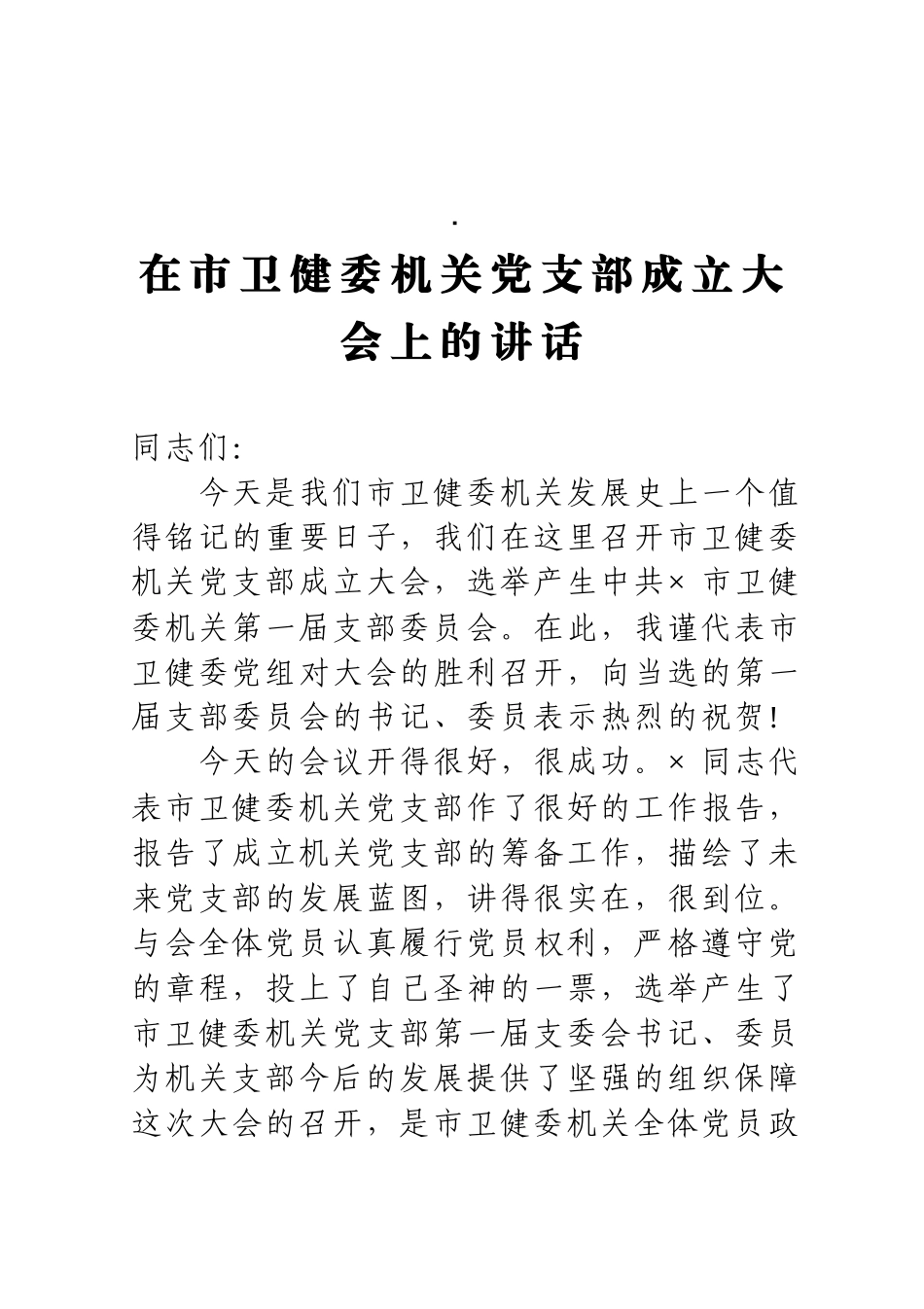 .

在市卫健委机关党支部成立大会上的讲话

同志们:

今天是我们市卫健委机关发展史上一个值得铭记的重要日子，我们在这里召开市卫健委机关党支部成立大会，选举产生中共× 市卫健委机关第一届支部委员会。在此，我谨代表市卫健委党组对大会的胜利召开，向当选的第一届支部委员会的书记、委员表示热烈的祝贺!

今天的会议开得很好，很成功。× 同志代表市卫健委机关党支部作了很好的工作报告，报告了成立机关党支部的筹备工作，描绘了未来党支部的发展蓝图，讲得很实在，很到位。与会全体党员认真履行党员权利，严格遵守党的章程，投上了自己圣神的一票，选举产生了市卫健委机关党支部第一届支委会书记、委员为机关支部今后的发展提供了坚强的组织保障这次大会的召开，是市卫健委机关全体党员政